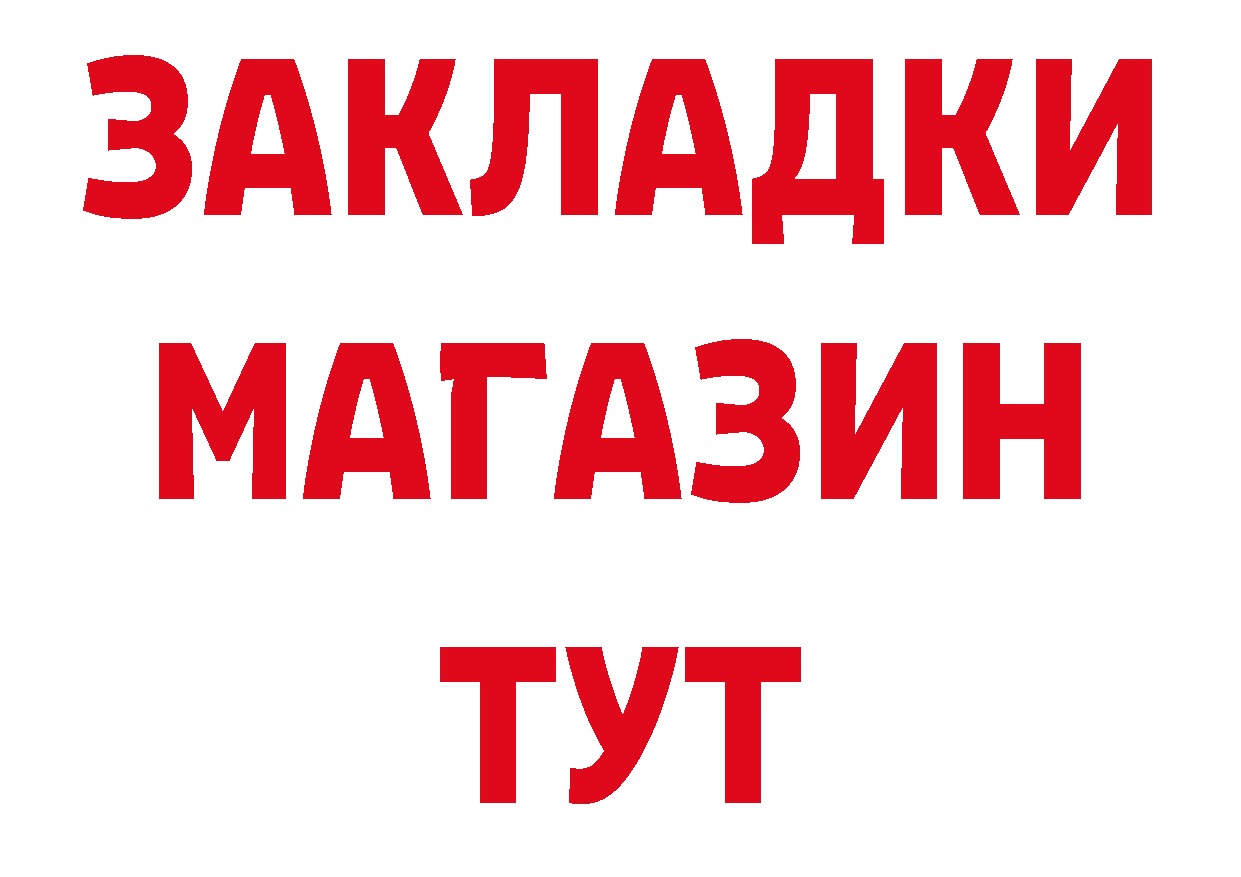 ЗАКЛАДКИ
МАГАЗИН
ТУТ